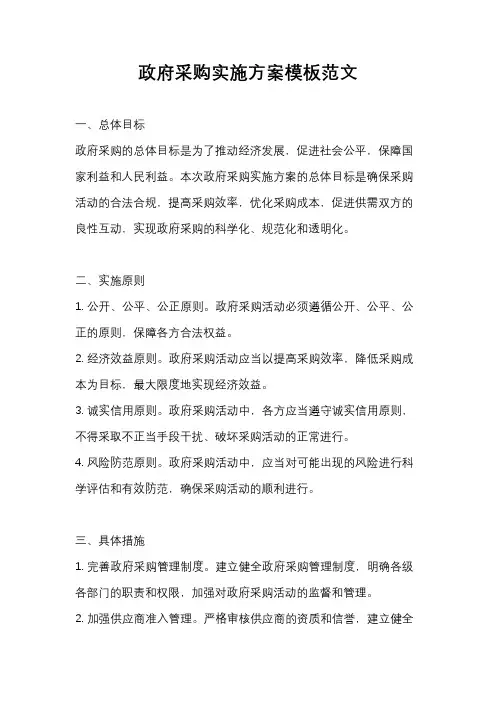 政府采购实施方案模板范文

一、总体目标

政府采购的总体目标是为了推动经济发展，促进社会公平，保障国家利益和人民利益。本次政府采购实施方案的总体目标是确保采购活动的合法合规，提高采购效率，优化采购成本，促进供需双方的良性互动，实现政府采购的科学化、规范化和透明化。

二、实施原则

1. 公开、公平、公正原则。政府采购活动必须遵循公开、公平、公正的原则，保障各方合法权益。

2. 经济效益原则。政府采购活动应当以提高采购效率，降低采购成本为目标，最大限度地实现经济效益。

3. 诚实信用原则。政府采购活动中，各方应当遵守诚实信用原则，不得采取不正当手段干扰、破坏采购活动的正常进行。

4. 风险防范原则。政府采购活动中，应当对可能出现的风险进行科学评估和有效防范，确保采购活动的顺利进行。

三、具体措施

1. 完善政府采购管理制度。建立健全政府采购管理制度，明确各级各部门的职责和权限，加强对政府采购活动的监督和管理。

2. 加强供应商准入管理。严格审核供应商的资质和信誉，建立健全